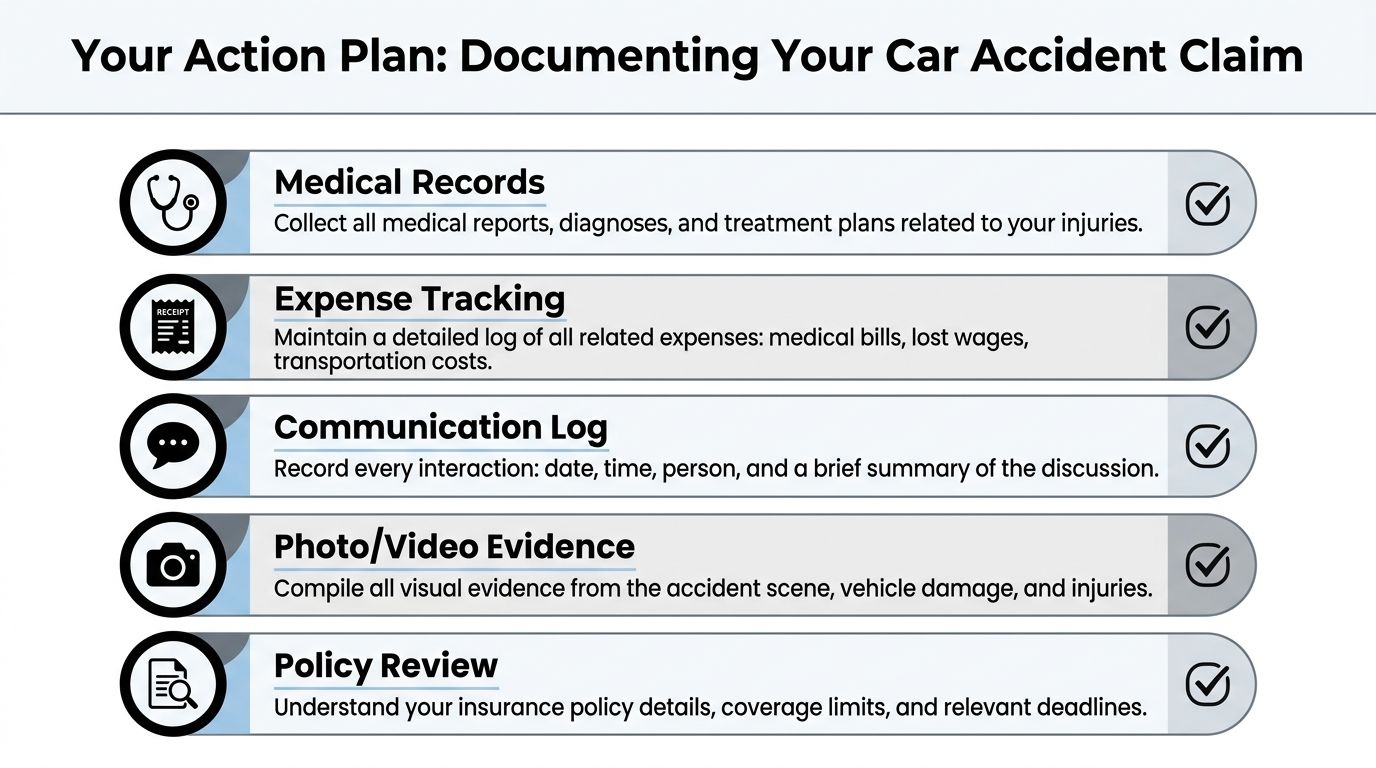 Your Action Plan: Documenting Your Car Accident Claim

Medical Records
Collect all medical reports, diagnoses, and treatment plans related to your injuries.

RECEIPT
Expense Tracking
Maintain a detailed log of all related expenses: medical bills, lost wages, transportation costs.

Communication Log
Record every interaction: date, time, person, and a brief summary of the discussion.

Photo/Video Evidence
Compile all visual evidence from the accident scene, vehicle damage, and injuries.

Policy Review
Understand your insurance policy details, coverage limits, and relevant deadlines.